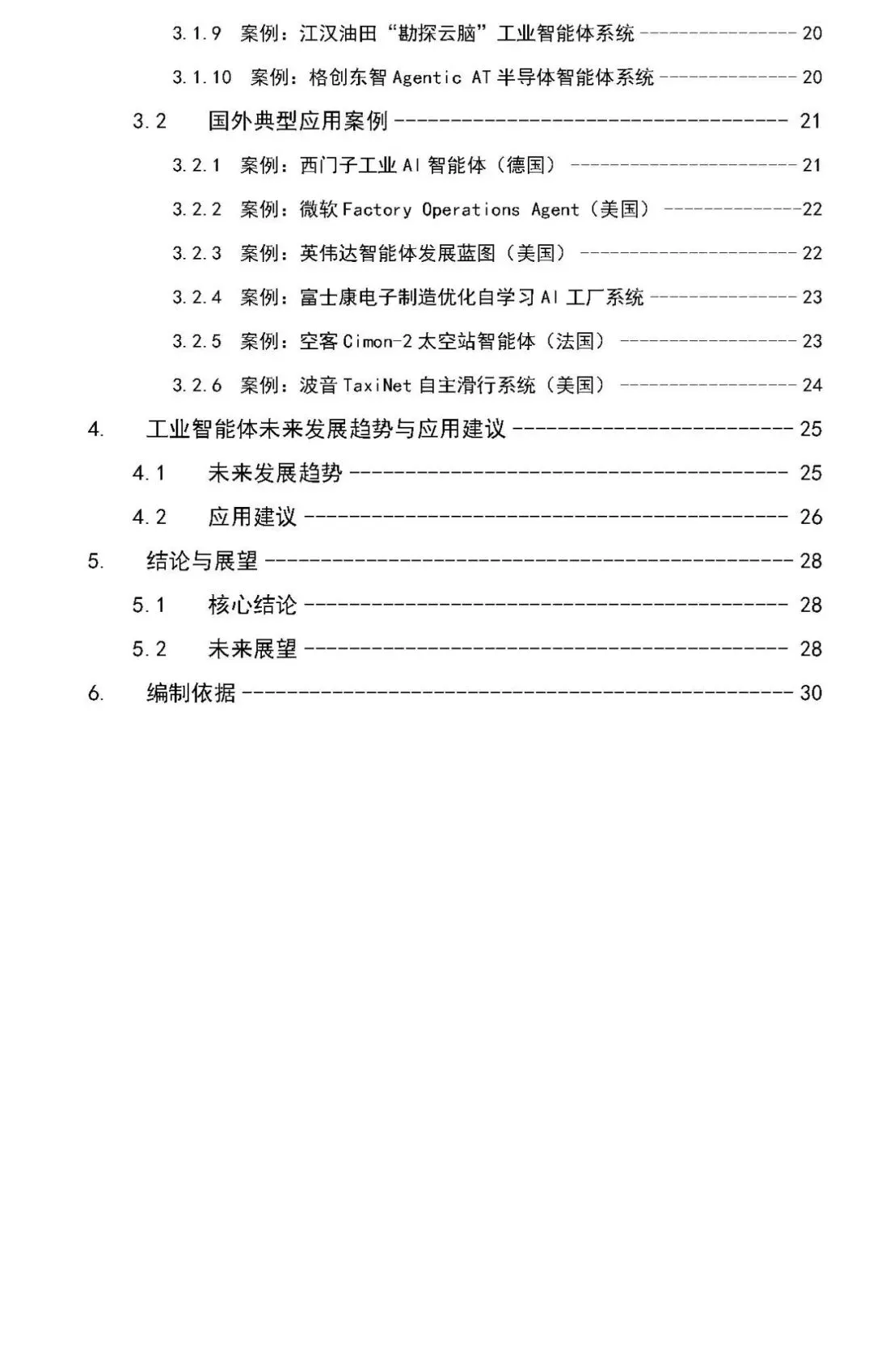 3.1.9 案例：江汉油田“勘探云脑”工业智能体系统 20

3.1.10 案例：格创东智Agentic AT半导体智能体系统 20

3.2 国外典型应用案例 21

3.2.1 案例：西门子工业AI智能体（德国） 21

3.2.2 案例：微软Factory Operations Agent（美国） 22

3.2.3 案例：英伟达智能体发展蓝图（美国） 22

3.2.4 案例：富士康电子制造优化自学习AI工厂系统 23

3.2.5 案例：空客Cimon-2太空站智能体（法国） 23

3.2.6 案例：波音TaxiNet自主滑行系统（美国） 24

4. 工业智能体未来发展趋势与应用建议 25

4.1 未来发展趋势 25

4.2 应用建议 26

5. 结论与展望 28

5.1 核心结论 28

5.2 未来展望 28

6. 编制依据 30